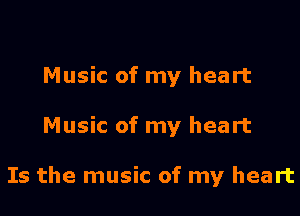 Music of my heart

Music of my heart

Is the music of my heart